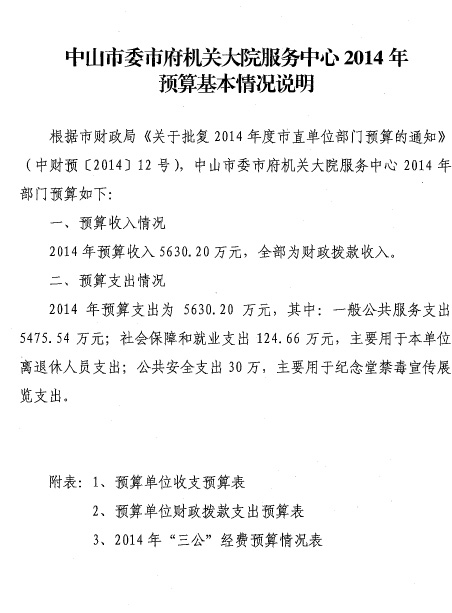 中山市委市府机关大院服务中心 2014 年
预算基本情况说明

根据市财政局《关于批复 2014 年度市直单位部门预算的通知》（中财预〔2014〕12 号），中山市委市府机关大院服务中心 2014 年部门预算如下：

一、预算收入情况

2014 年预算收入 5630.20 万元，全部为财政拨款收入。

二、预算支出情况

2014 年预算支出为 5630.20 万元，其中：一般公共服务支出 5475.54 万元；社会保障和就业支出 124.66 万元，主要用于本单位离退休人员支出；公共安全支出 30 万，主要用于纪念堂禁毒宣传展览支出。

附表：1、预算单位收支预算表

2、预算单位财政拨款支出预算表

3、2014 年“三公”经费预算情况表